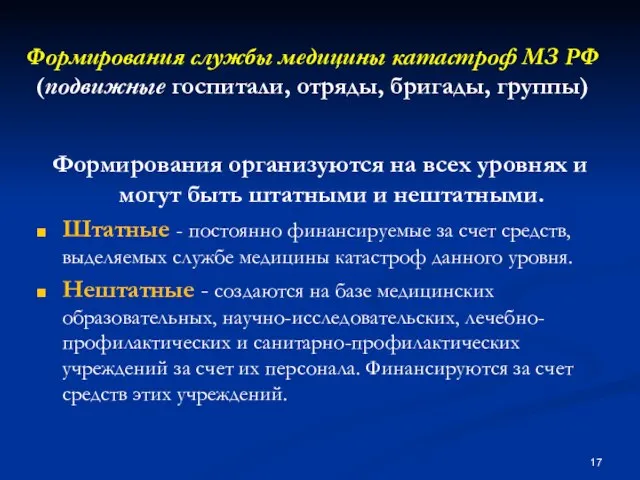 Формирования службы медицины катастроф МЗ РФ
(подвижные госпитали, отряды, бригады, группы)

Формирования организуются на всех уровнях и могут быть штатными и нештатными.

Штатные - постоянно финансируемые за счет средств, выделяемых службе медицины катастроф данного уровня.

Нештатные - создаются на базе медицинских образовательных, научно-исследовательских, лечебно-профилактических и санитарно-профилактических учреждений за счет их персонала. Финансируются за счет средств этих учреждений.

17